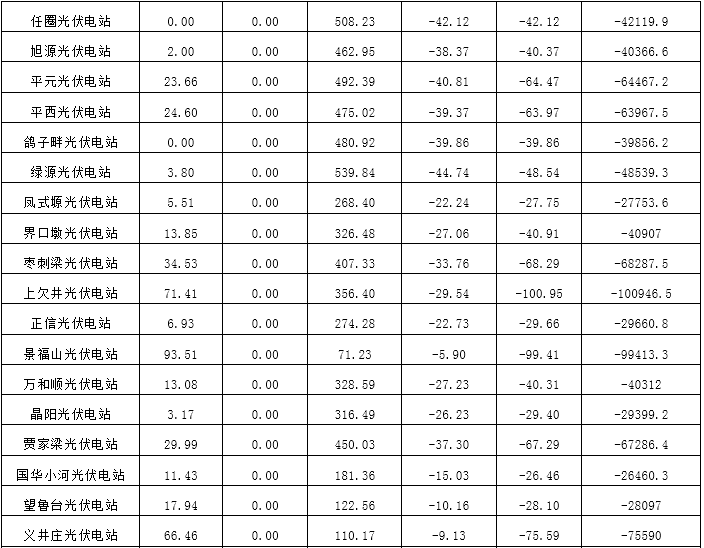 | 任圈光伏电站 | 0.00 | 0.00 | 508.23 | -42.12 | -42.12 | -42119.9 |
|---|---|---|---|---|---|---|
| 旭源光伏电站 | 2.00 | 0.00 | 462.95 | -38.37 | -40.37 | -40366.6 |
| 平元光伏电站 | 23.66 | 0.00 | 492.39 | -40.81 | -64.47 | -64467.2 |
| 平西光伏电站 | 24.60 | 0.00 | 475.02 | -39.37 | -63.97 | -63967.5 |
| 鸽子畔光伏电站 | 0.00 | 0.00 | 480.92 | -39.86 | -39.86 | -39856.2 |
| 绿源光伏电站 | 3.80 | 0.00 | 539.84 | -44.74 | -48.54 | -48539.3 |
| 凤式塬光伏电站 | 5.51 | 0.00 | 268.40 | -22.24 | -27.75 | -27753.6 |
| 界口墩光伏电站 | 13.85 | 0.00 | 326.48 | -27.06 | -40.91 | -40907 |
| 枣刺梁光伏电站 | 34.53 | 0.00 | 407.33 | -33.76 | -68.29 | -68287.5 |
| 上欠井光伏电站 | 71.41 | 0.00 | 356.40 | -29.54 | -100.95 | -100946.5 |
| 正信光伏电站 | 6.93 | 0.00 | 274.28 | -22.73 | -29.66 | -29660.8 |
| 景福山光伏电站 | 93.51 | 0.00 | 71.23 | -5.90 | -99.41 | -99413.3 |
| 万和顺光伏电站 | 13.08 | 0.00 | 328.59 | -27.23 | -40.31 | -40312 |
| 晶阳光伏电站 | 3.17 | 0.00 | 316.49 | -26.23 | -29.40 | -29399.2 |
| 贾家梁光伏电站 | 29.99 | 0.00 | 450.03 | -37.30 | -67.29 | -67286.4 |
| 国华小河光伏电站 | 11.43 | 0.00 | 181.36 | -15.03 | -26.46 | -26460.3 |
| 望鲁台光伏电站 | 17.94 | 0.00 | 122.56 | -10.16 | -28.10 | -28097 |
| 义井庄光伏电站 | 66.46 | 0.00 | 110.17 | -9.13 | -75.59 | -75590 |